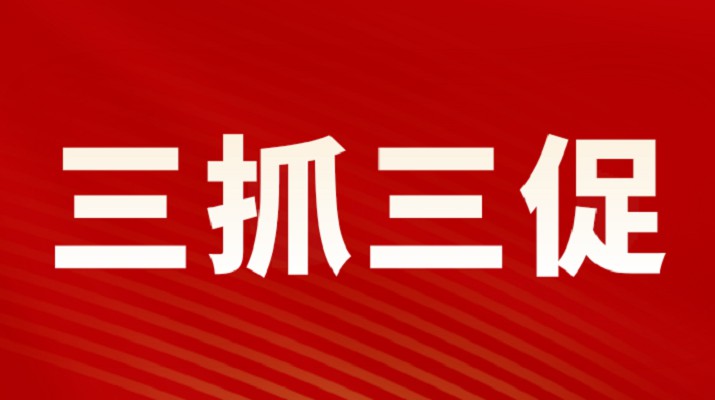 三抓三促